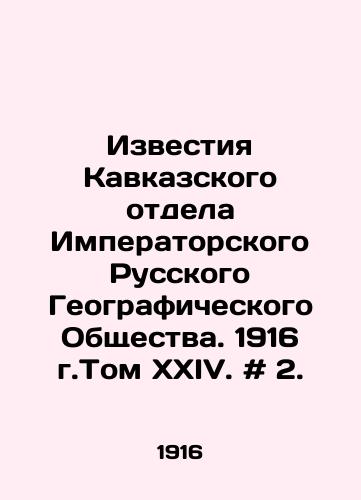 Известия Кавказского отдела Императорского Русского Географического Общества. 1916 г.Том XXIV. # 2.

1916